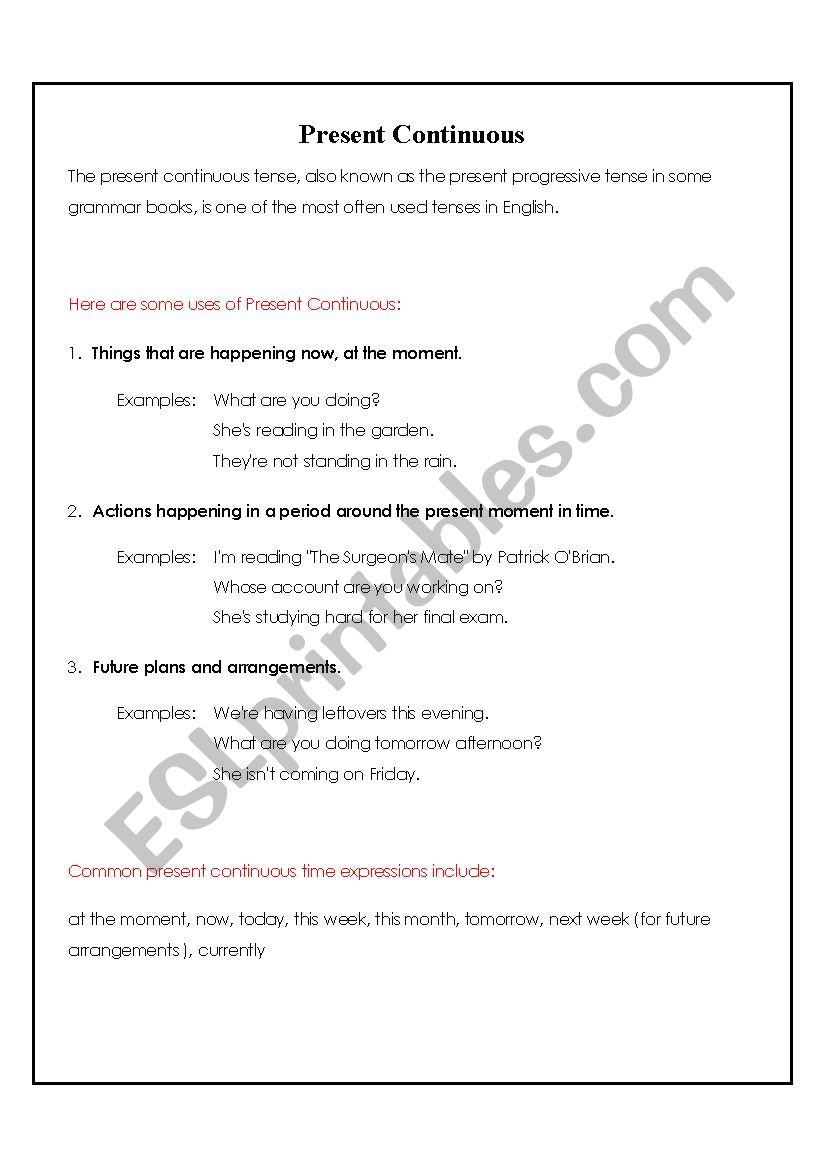 Present Continuous

The present continuous tense, also known as the present progressive tense in some grammar books, is one of the most often used tenses in English.

Here are some uses of Present Continuous:

1. Things that are happening now, at the moment.

Examples: What are you doing?
She's reading in the garden.
They're not standing in the rain.

2. Actions happening in a period around the present moment in time.

Examples: I'm reading "The Surgeon's Mate" by Patrick O'Brian.
Whose account are you working on?
She's studying hard for her final exam.

3. Future plans and arrangements.

Examples: We're having leftovers this evening.
What are you doing tomorrow afternoon?
She isn't coming on Friday.

Common present continuous time expressions include:

at the moment, now, today, this week, this month, tomorrow, next week (for future arrangements ), currently

ESLprintables.com